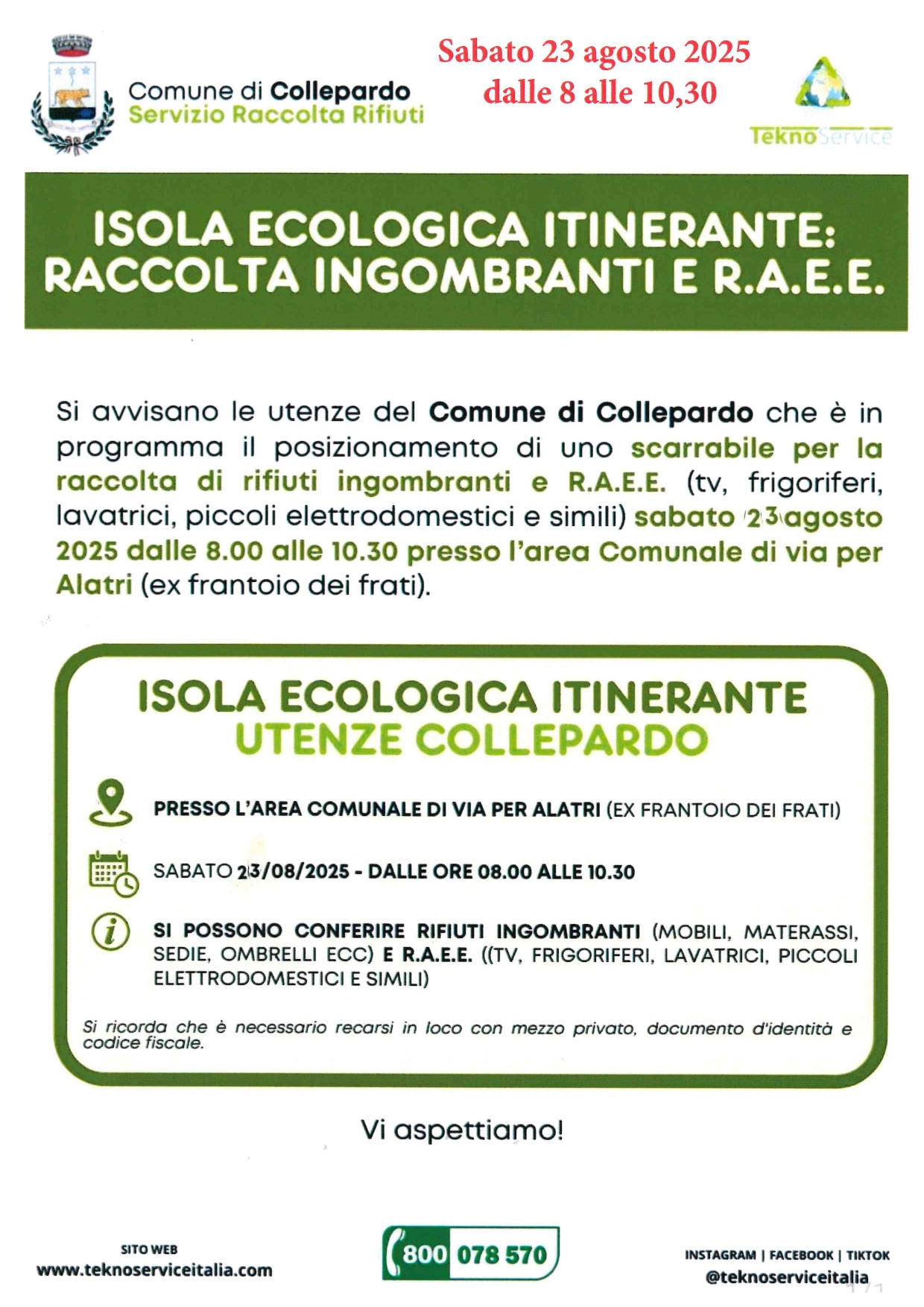 Comune di Collepardo
Servizio Raccolta Rifiuti

Sabato 23 agosto 2025
dalle 8 alle 10,30

TeknoService

ISOLA ECOLOGICA ITINERANTE:
RACCOLTA INGOMBRANTI E R.A.E.E.

Si avvisano le utenze del Comune di Collepardo che è in programma il posizionamento di uno scarrabile per la raccolta di rifiuti ingombranti e R.A.E.E. (tv, frigoriferi, lavatrici, piccoli elettrodomestici e simili) sabato 23 agosto 2025 dalle 8.00 alle 10.30 presso l'area Comunale di via per Alatri (ex frantoio dei frati).

ISOLA ECOLOGICA ITINERANTE
UTENZE COLLEPARDO

PRESSO L'AREA COMUNALE DI VIA PER ALATRI (EX FRANTOIO DEI FRATI)

SABATO 23/08/2025 - DALLE ORE 08.00 ALLE 10.30

SI POSSONO CONFERIRE RIFIUTI INGOMBRANTI (MOBILI, MATERASSI, SEDIE, OMBRELLI ECC) E R.A.E.E. ((TV, FRIGORIFERI, LAVATRICI, PICCOLI ELETTRODOMESTICI E SIMILI)

Si ricorda che è necessario recarsi in loco con mezzo privato, documento d'identità e codice fiscale.

Vi aspettiamo!

SITO WEB
www.teknoserviceitalia.com

800 078 570

INSTAGRAM | FACEBOOK | TIKTOK
@teknoserviceitalia